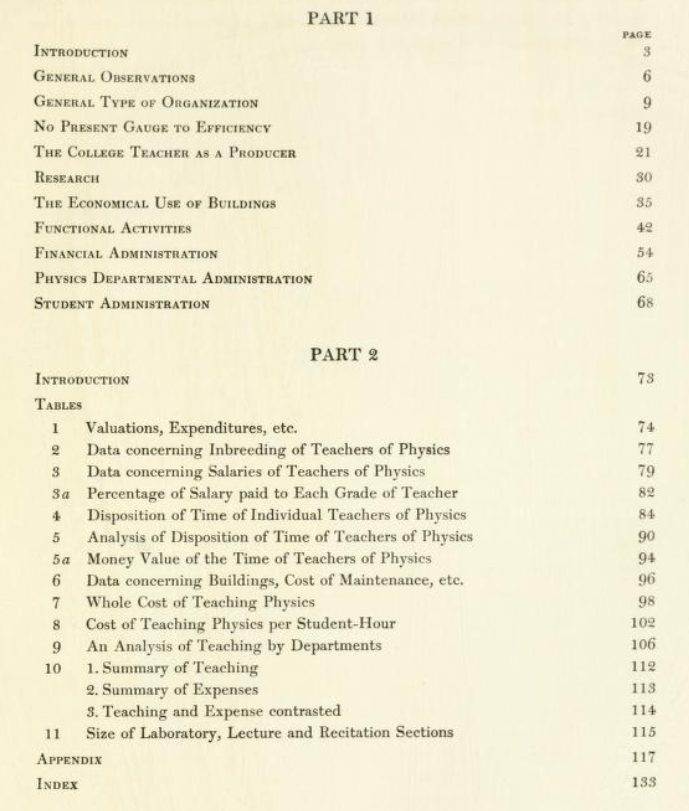 PART 1

PAGE

INTRODUCTION 3

GENERAL OBSERVATIONS 6

GENERAL TYPE OF ORGANIZATION 9

NO PRESENT GAUGE TO EFFICIENCY 19

THE COLLEGE TEACHER AS A PRODUCER 21

RESEARCH 30

THE ECONOMICAL USE OF BUILDINGS 35

FUNCTIONAL ACTIVITIES 42

FINANCIAL ADMINISTRATION 54

PHYSICS DEPARTMENTAL ADMINISTRATION 65

STUDENT ADMINISTRATION 68

PART 2

INTRODUCTION 73

TABLES

1 Valuations, Expenditures, etc. 74

2 Data concerning Inbreeding of Teachers of Physics 77

3 Data concerning Salaries of Teachers of Physics 79

3a Percentage of Salary paid to Each Grade of Teacher 82

4 Disposition of Time of Individual Teachers of Physics 84

5 Analysis of Disposition of Time of Teachers of Physics 90

5a Money Value of the Time of Teachers of Physics 94

6 Data concerning Buildings, Cost of Maintenance, etc. 96

7 Whole Cost of Teaching Physics 98

8 Cost of Teaching Physics per Student-Hour 102

9 An Analysis of Teaching by Departments 106

10 1. Summary of Teaching 112

2. Summary of Expenses 113

3. Teaching and Expense contrasted 114

11 Size of Laboratory, Lecture and Recitation Sections 115

APPENDIX 117

INDEX 133